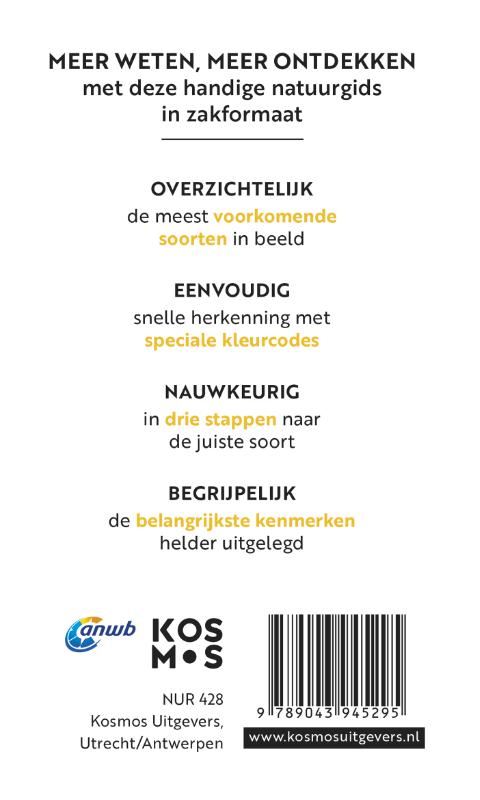 MEER WETEN, MEER ONTDEKKEN
met deze handige natuurgids in zakformaat

OVERZICHTELIJK
de meest voorkomende soorten in beeld

EENVOUDIG
snelle herkenning met speciale kleurcodes

NAUWKEURIG
in drie stappen naar de juiste soort

BEGRIJPELIJK
de belangrijkste kenmerken helder uitgelegd

anwb

KOS
M•S

NUR 428
Kosmos Uitgevers,
Utrecht/Antwerpen

9 789043 945295

www.kosmosuitgevers.nl